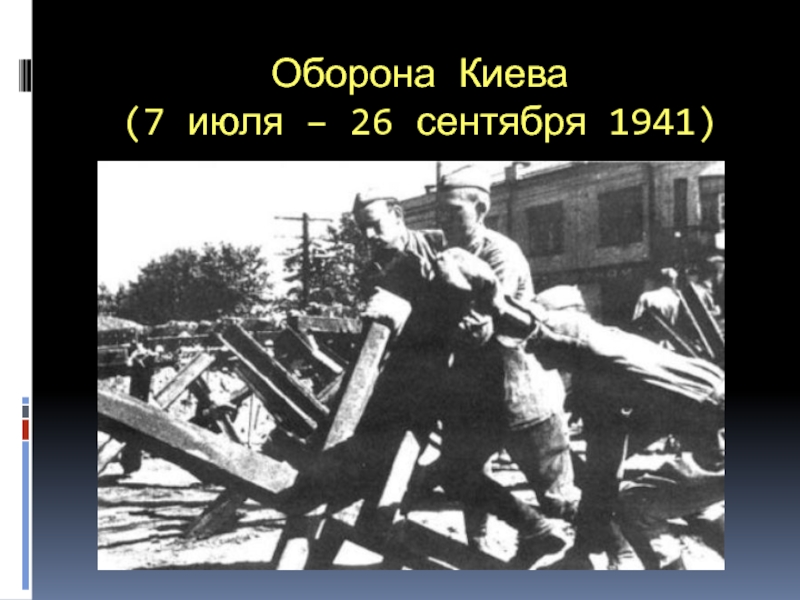 Оборона Киева
(7 июля – 26 сентября 1941)